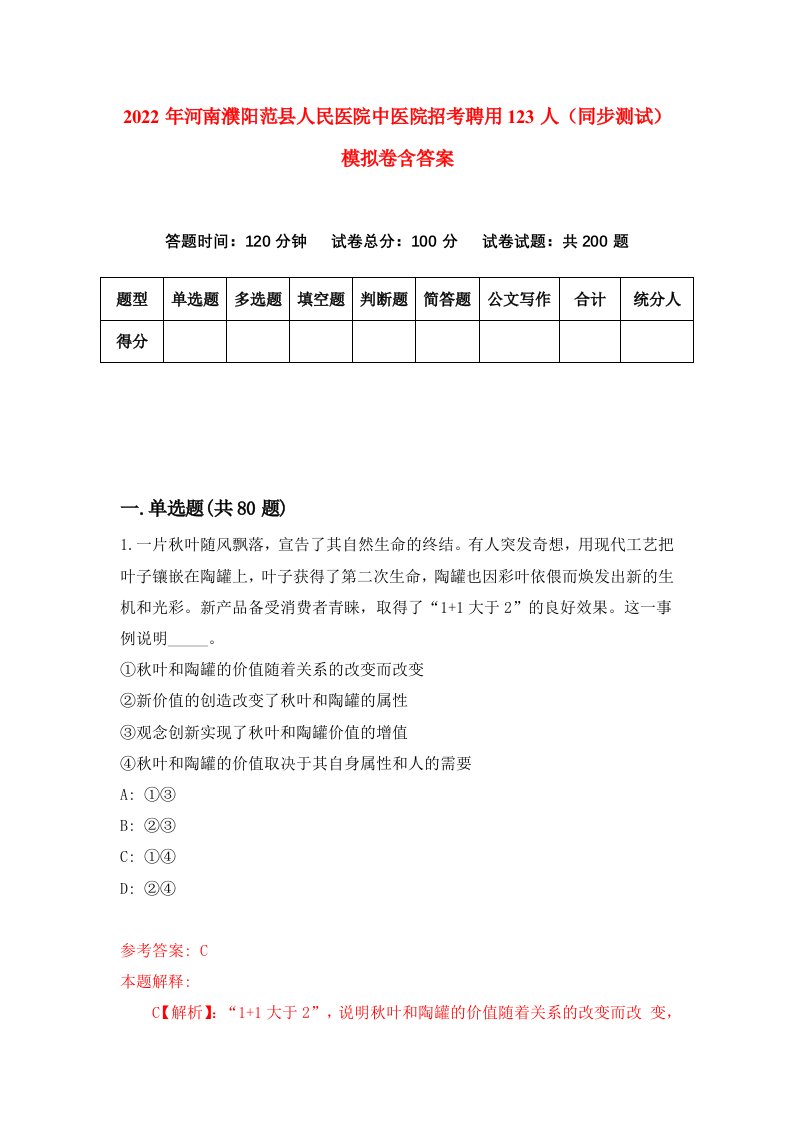 2022 年河南濮阳范县人民医院中医院招考聘用 123 人（同步测试）模拟卷含答案

答题时间：120 分钟　试卷总分：100 分　试卷试题：共 200 题

| 题型 | 单选题 | 多选题 | 填空题 | 判断题 | 简答题 | 公文写作 | 合计 | 统分人 |
|---|---|---|---|---|---|---|---|---|
| 得分 | | | | | | | | |

一.单选题(共 80 题)

1.一片秋叶随风飘落，宣告了其自然生命的终结。有人突发奇想，用现代工艺把叶子镶嵌在陶罐上，叶子获得了第二次生命，陶罐也因彩叶依偎而焕发出新的生机和光彩。新产品备受消费者青睐，取得了“1+1 大于 2”的良好效果。这一事例说明_____。

①秋叶和陶罐的价值随着关系的改变而改变

②新价值的创造改变了秋叶和陶罐的属性

③观念创新实现了秋叶和陶罐价值的增值

④秋叶和陶罐的价值取决于其自身属性和人的需要

A: ①③

B: ②③

C: ①④

D: ②④

参考答案: C

本题解释:

C【解析】：“1+1 大于 2”，说明秋叶和陶罐的价值随着关系的改变而改 变，